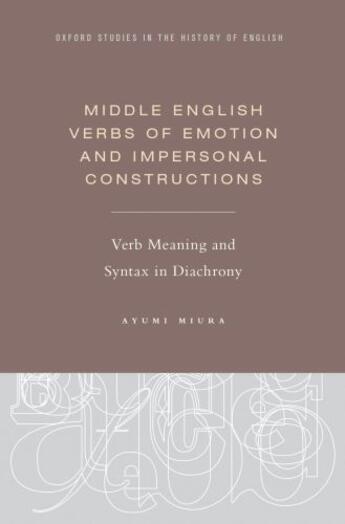 OXFORD STUDIES IN THE HISTORY OF ENGLISH

MIDDLE ENGLISH VERBS OF EMOTION AND IMPERSONAL CONSTRUCTIONS

Verb Meaning and Syntax in Diachrony

AYUMI MIURA